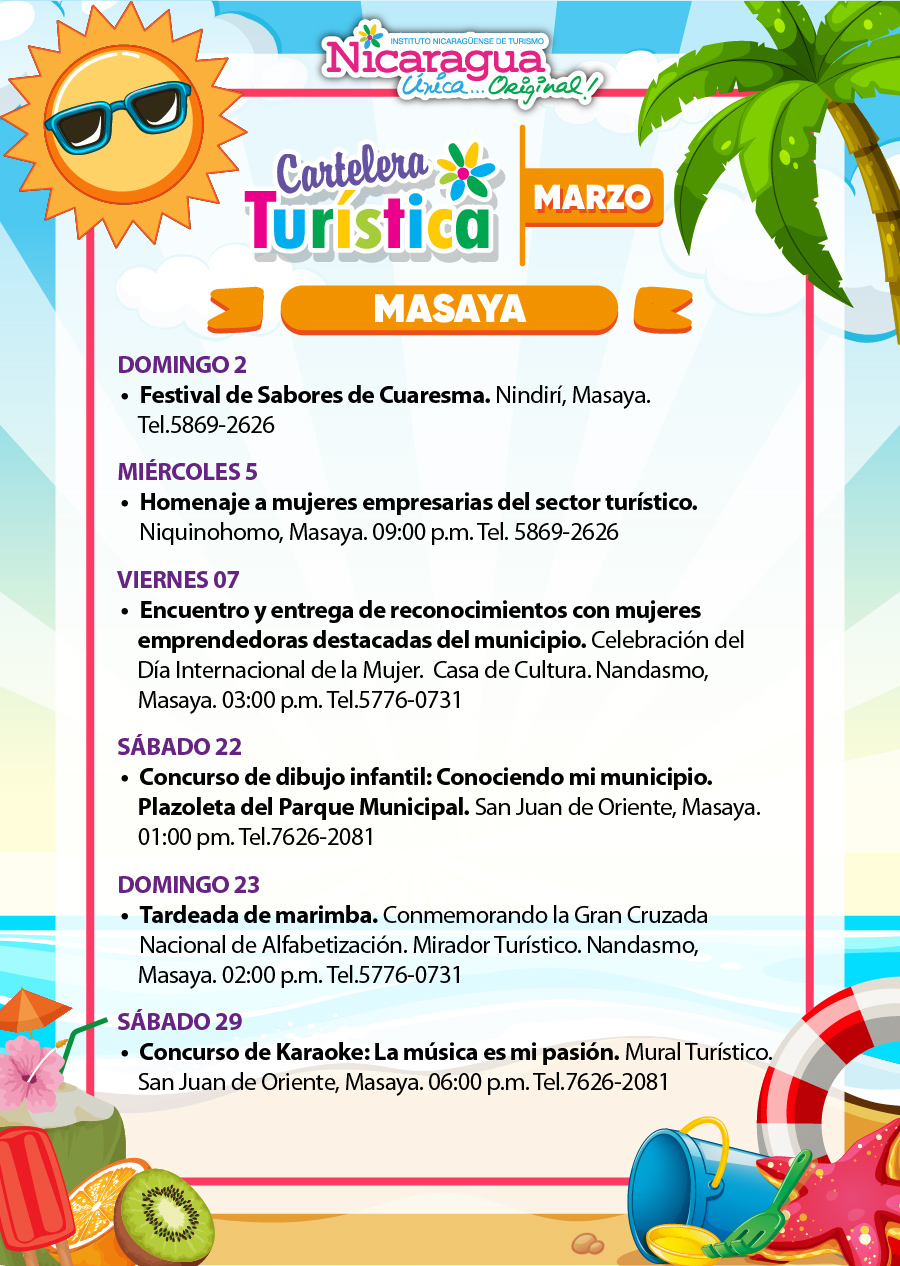 INSTITUTO NICARAGÜENSE DE TURISMO
Nicaragua
Única... Original!

Cartelera Turística

MARZO

MASAYA

DOMINGO 2
• Festival de Sabores de Cuaresma. Nindirí, Masaya. Tel.5869-2626

MIÉRCOLES 5
• Homenaje a mujeres empresarias del sector turístico. Niquinohomo, Masaya. 09:00 p.m. Tel. 5869-2626

VIERNES 07
• Encuentro y entrega de reconocimientos con mujeres emprendedoras destacadas del municipio. Celebración del Día Internacional de la Mujer. Casa de Cultura. Nandasmo, Masaya. 03:00 p.m. Tel.5776-0731

SÁBADO 22
• Concurso de dibujo infantil: Conociendo mi municipio. Plazoleta del Parque Municipal. San Juan de Oriente, Masaya. 01:00 pm. Tel.7626-2081

DOMINGO 23
• Tardeada de marimba. Conmemorando la Gran Cruzada Nacional de Alfabetización. Mirador Turístico. Nandasmo, Masaya. 02:00 p.m. Tel.5776-0731

SÁBADO 29
• Concurso de Karaoke: La música es mi pasión. Mural Turístico. San Juan de Oriente, Masaya. 06:00 p.m. Tel.7626-2081